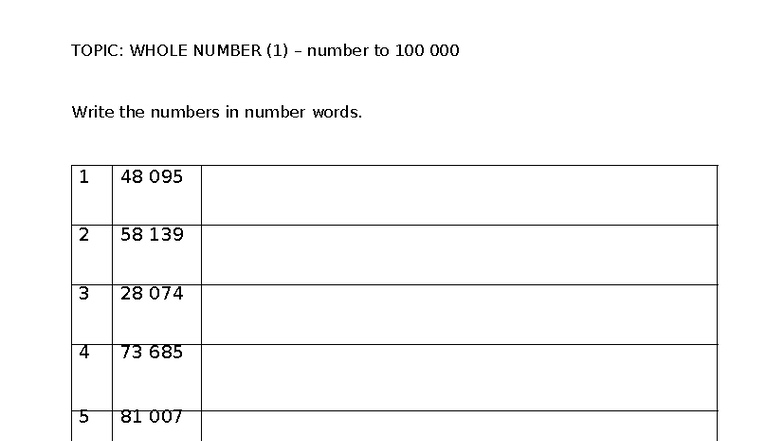 TOPIC: WHOLE NUMBER (1) – number to 100 000

Write the numbers in number words.

| | | |
|---|---|---|
| 1 | 48 095 | |
| 2 | 58 139 | |
| 3 | 28 074 | |
| 4 | 73 685 | |
| 5 | 81 007 | |